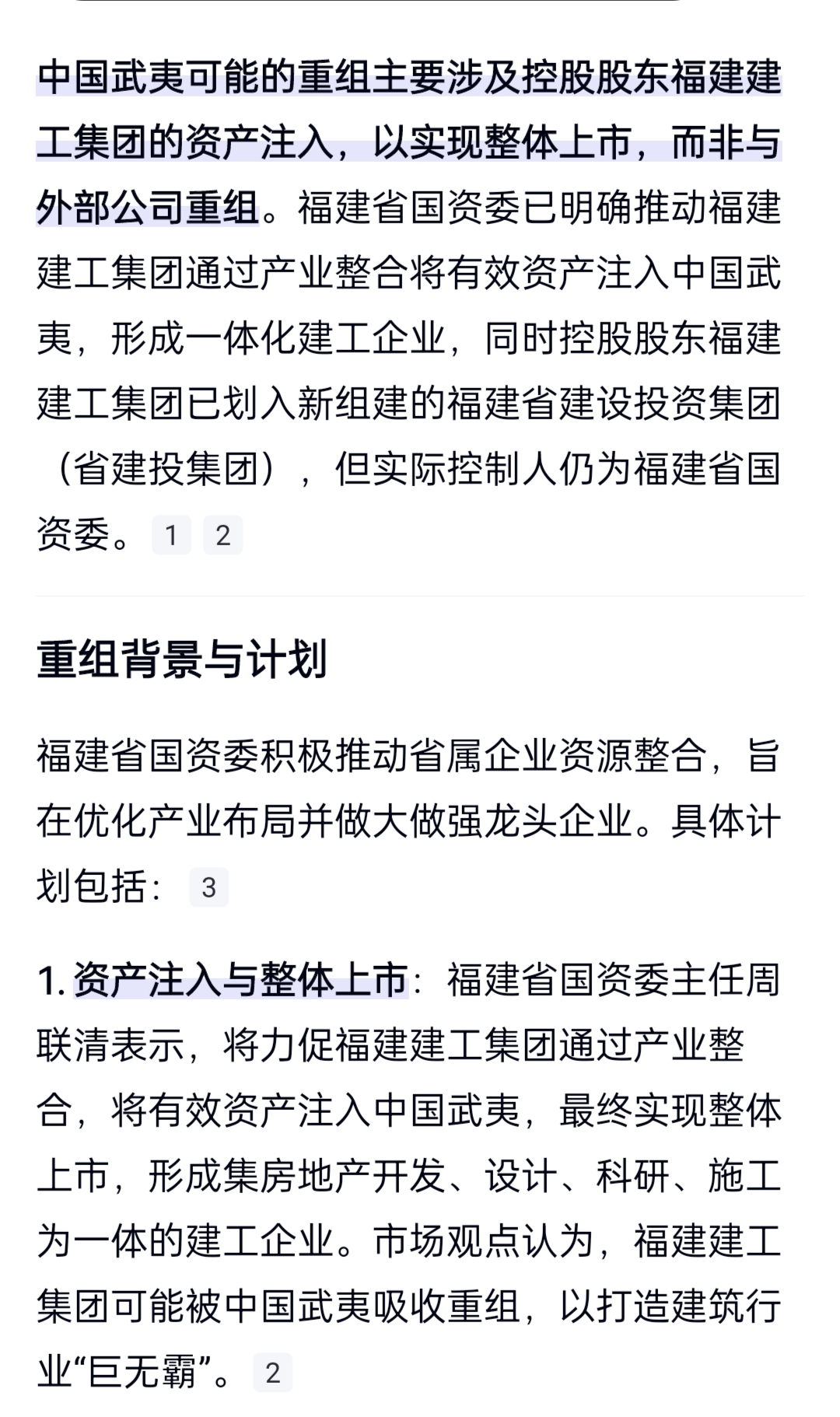 中国武夷可能的重组主要涉及控股股东福建建工集团的资产注入，以实现整体上市，而非与外部公司重组。福建省国资委已明确推动福建建工集团通过产业整合将有效资产注入中国武夷，形成一体化建工企业，同时控股股东福建建工集团已划入新组建的福建省建设投资集团（省建投集团），但实际控制人仍为福建省国资委。 1 2

重组背景与计划

福建省国资委积极推动省属企业资源整合，旨在优化产业布局并做大做强龙头企业。具体计划包括： 3

1. 资产注入与整体上市：福建省国资委主任周联清表示，将力促福建建工集团通过产业整合，将有效资产注入中国武夷，最终实现整体上市，形成集房地产开发、设计、科研、施工为一体的建工企业。市场观点认为，福建建工集团可能被中国武夷吸收重组，以打造建筑行业“巨无霸”。 2